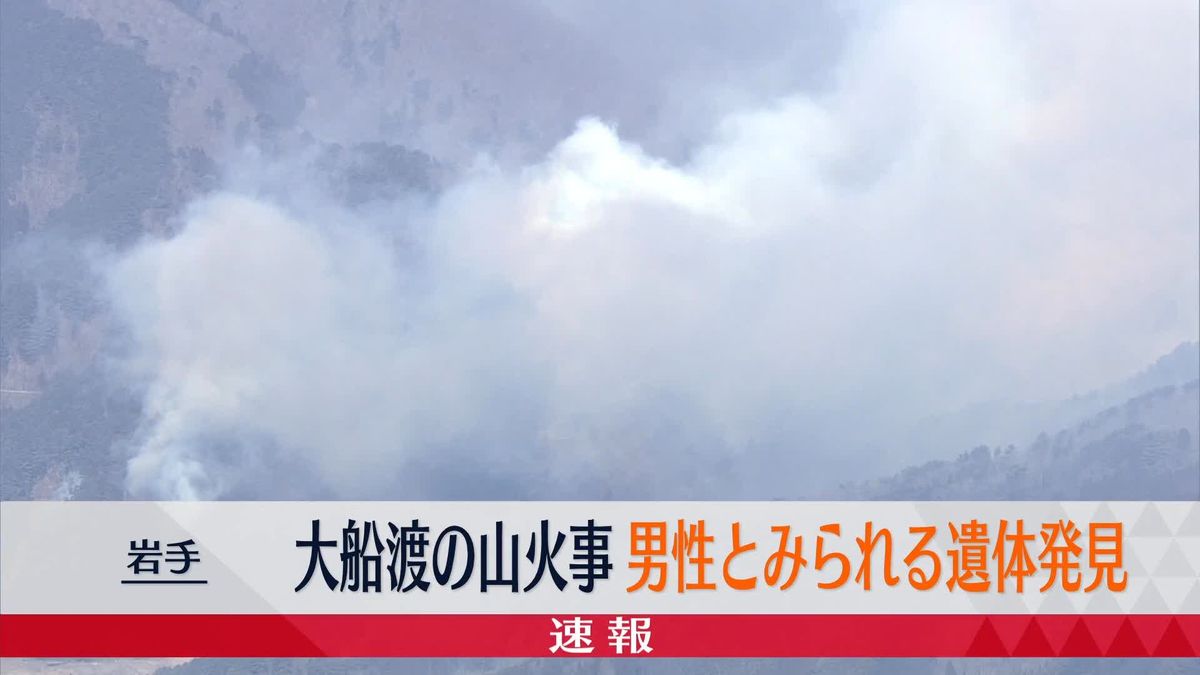 岩手

大船渡の山火事 男性とみられる遺体発見

速報